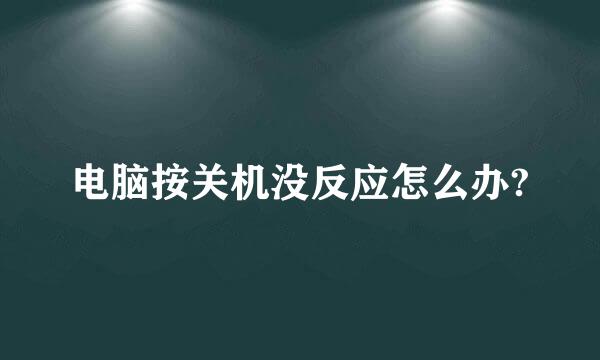 电脑按关机没反应怎么办?